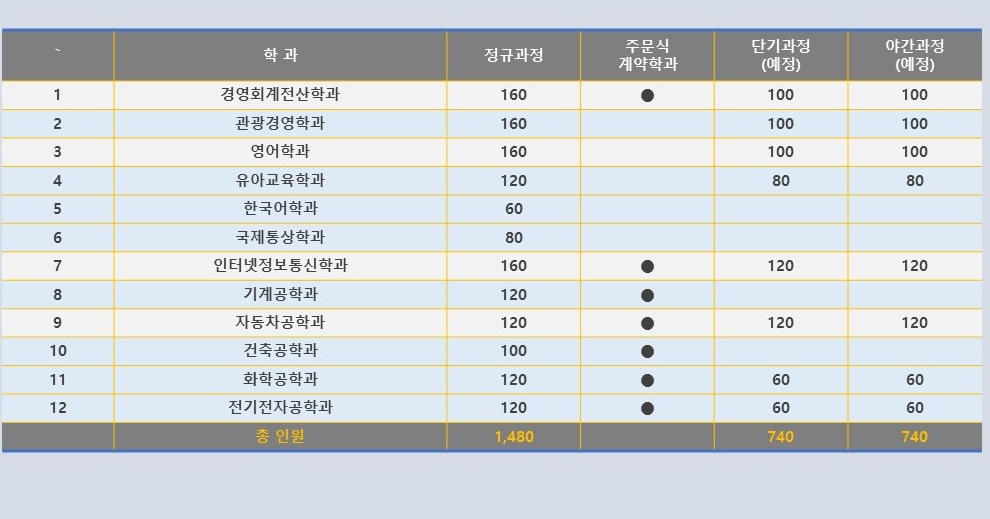 | ` | 학 과 | 정규과정 | 주문식 계약학과 | 단기과정 (예정) | 야간과정 (예정) |
|---|---|---|---|---|---|
| 1 | 경영회계전산학과 | 160 | ● | 100 | 100 |
| 2 | 관광경영학과 | 160 | | 100 | 100 |
| 3 | 영어학과 | 160 | | 100 | 100 |
| 4 | 유아교육학과 | 120 | | 80 | 80 |
| 5 | 한국어학과 | 60 | | | |
| 6 | 국제통상학과 | 80 | | | |
| 7 | 인터넷정보통신학과 | 160 | ● | 120 | 120 |
| 8 | 기계공학과 | 120 | ● | | |
| 9 | 자동차공학과 | 120 | ● | 120 | 120 |
| 10 | 건축공학과 | 100 | ● | | |
| 11 | 화학공학과 | 120 | ● | 60 | 60 |
| 12 | 전기전자공학과 | 120 | ● | 60 | 60 |
| | 총 인원 | 1,480 | | 740 | 740 |